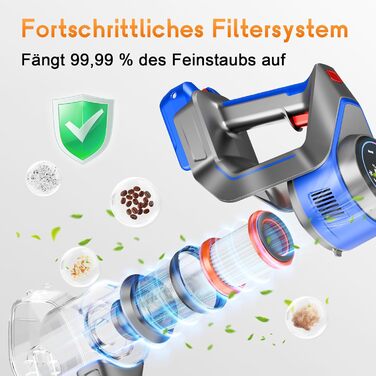 Fortschrittliches Filtersystem

Fängt 99,99 % des Feinstaubs auf